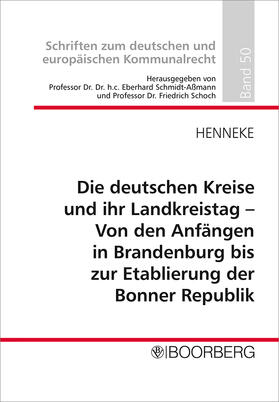 Schriften zum deutschen und europäischen Kommunalrecht

Herausgegeben von
Professor Dr. Dr. h.c. Eberhard Schmidt-Aßmann
und Professor Dr. Friedrich Schoch

Band 50

HENNEKE

Die deutschen Kreise und ihr Landkreistag – Von den Anfängen in Brandenburg bis zur Etablierung der Bonner Republik

BOORBERG